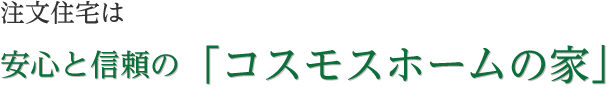 注文住宅は

安心と信頼の「コスモスホームの家」